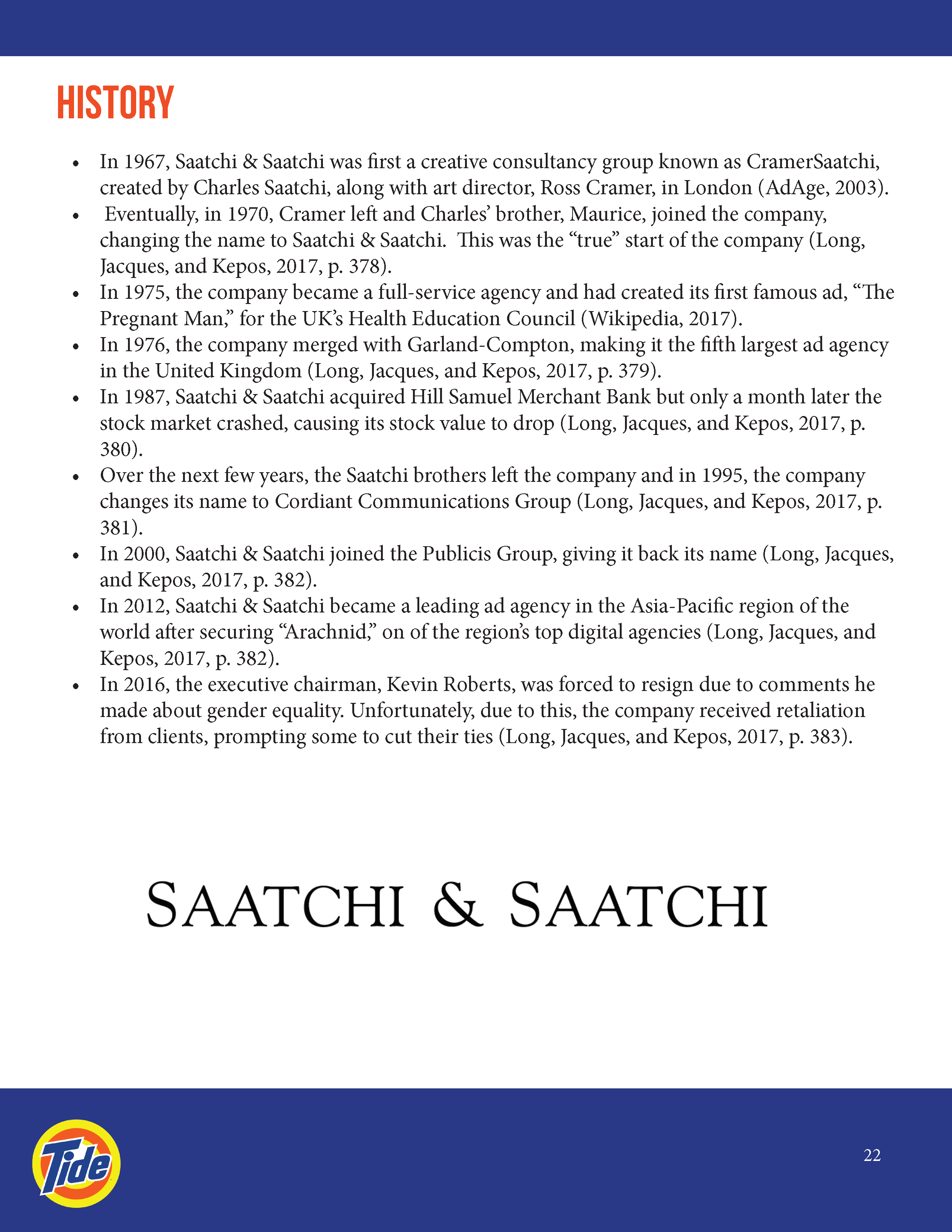 HISTORY

• In 1967, Saatchi & Saatchi was first a creative consultancy group known as CramerSaatchi, created by Charles Saatchi, along with art director, Ross Cramer, in London (AdAge, 2003).
• Eventually, in 1970, Cramer left and Charles' brother, Maurice, joined the company, changing the name to Saatchi & Saatchi. This was the "true" start of the company (Long, Jacques, and Kepos, 2017, p. 378).
• In 1975, the company became a full-service agency and had created its first famous ad, "The Pregnant Man," for the UK's Health Education Council (Wikipedia, 2017).
• In 1976, the company merged with Garland-Compton, making it the fifth largest ad agency in the United Kingdom (Long, Jacques, and Kepos, 2017, p. 379).
• In 1987, Saatchi & Saatchi acquired Hill Samuel Merchant Bank but only a month later the stock market crashed, causing its stock value to drop (Long, Jacques, and Kepos, 2017, p. 380).
• Over the next few years, the Saatchi brothers left the company and in 1995, the company changes its name to Cordiant Communications Group (Long, Jacques, and Kepos, 2017, p. 381).
• In 2000, Saatchi & Saatchi joined the Publicis Group, giving it back its name (Long, Jacques, and Kepos, 2017, p. 382).
• In 2012, Saatchi & Saatchi became a leading ad agency in the Asia-Pacific region of the world after securing "Arachnid," on of the region's top digital agencies (Long, Jacques, and Kepos, 2017, p. 382).
• In 2016, the executive chairman, Kevin Roberts, was forced to resign due to comments he made about gender equality. Unfortunately, due to this, the company received retaliation from clients, prompting some to cut their ties (Long, Jacques, and Kepos, 2017, p. 383).

SAATCHI & SAATCHI

Tide

22